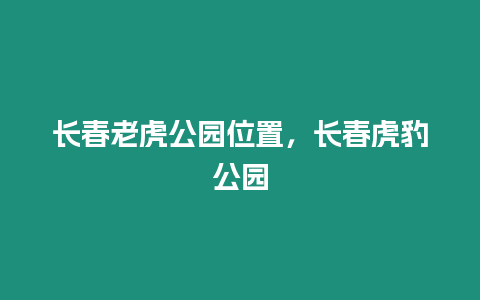 长春老虎公园位置，长春虎豹公园